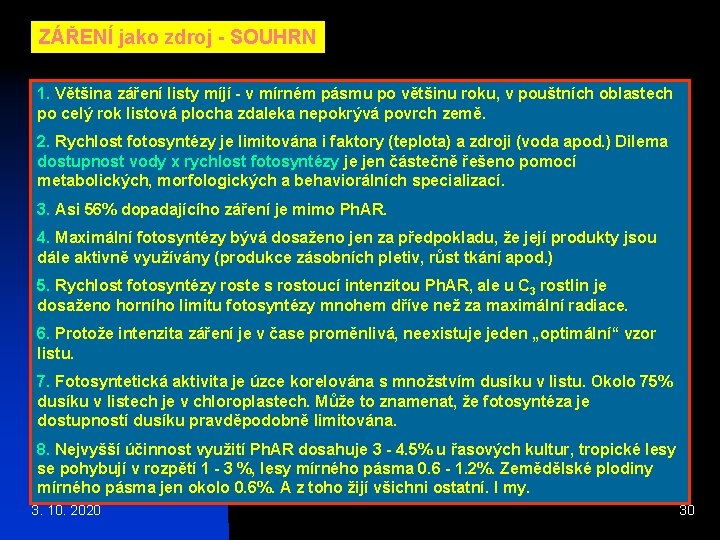 ZÁŘENÍ jako zdroj - SOUHRN

1. Většina záření listy míjí - v mírném pásmu po většinu roku, v pouštních oblastech po celý rok listová plocha zdaleka nepokrývá povrch země.

2. Rychlost fotosyntézy je limitována i faktory (teplota) a zdroji (voda apod.) Dilema dostupnost vody x rychlost fotosyntézy je jen částečně řešeno pomocí metabolických, morfologických a behaviorálních specializací.

3. Asi 56% dopadajícího záření je mimo PhAR.

4. Maximální fotosyntézy bývá dosaženo jen za předpokladu, že její produkty jsou dále aktivně využívány (produkce zásobních pletiv, růst tkání apod.)

5. Rychlost fotosyntézy roste s rostoucí intenzitou PhAR, ale u $C_3$ rostlin je dosaženo horního limitu fotosyntézy mnohem dříve než za maximální radiace.

6. Protože intenzita záření je v čase proměnlivá, neexistuje jeden „optimální“ vzor listu.

7. Fotosyntetická aktivita je úzce korelována s množstvím dusíku v listu. Okolo 75% dusíku v listech je v chloroplastech. Může to znamenat, že fotosyntéza je dostupností dusíku pravděpodobně limitována.

8. Nejvyšší účinnost využití PhAR dosahuje 3 - 4.5% u řasových kultur, tropické lesy se pohybují v rozpětí 1 - 3 %, lesy mírného pásma 0.6 - 1.2%. Zemědělské plodiny mírného pásma jen okolo 0.6%. A z toho žijí všichni ostatní. I my.

3. 10. 2020

30